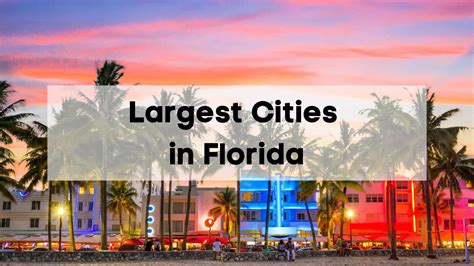 Largest Cities
in Florida